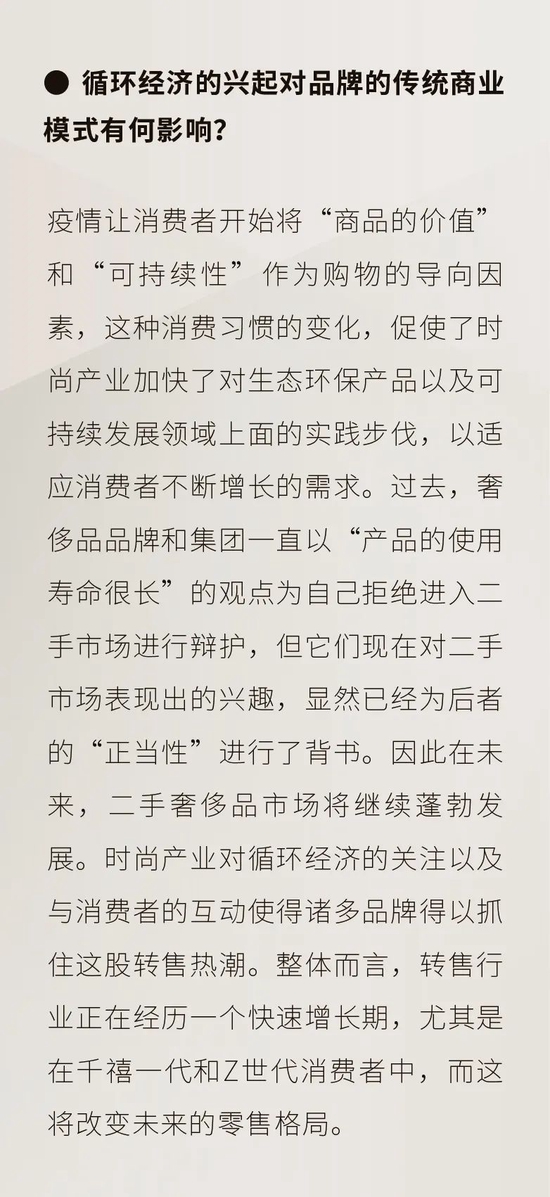 ● 循环经济的兴起对品牌的传统商业模式有何影响?

疫情让消费者开始将“商品的价值”和“可持续性”作为购物的导向因素，这种消费习惯的变化，促使了时尚产业加快了对生态环保产品以及可持续发展领域上面的实践步伐，以适应消费者不断增长的需求。过去，奢侈品品牌和集团一直以“产品的使用寿命很长”的观点为自己拒绝进入二手市场进行辩护，但它们现在对二手市场表现出的兴趣，显然已经为后者的“正当性”进行了背书。因此在未来，二手奢侈品市场将继续蓬勃发展。时尚产业对循环经济的关注以及与消费者的互动使得诸多品牌得以抓住这股转售热潮。整体而言，转售行业正在经历一个快速增长期，尤其是在千禧一代和Z世代消费者中，而这将改变未来的零售格局。